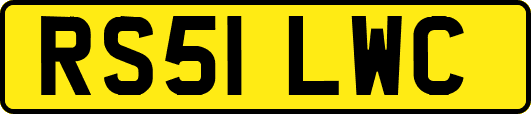 RS51 LWC